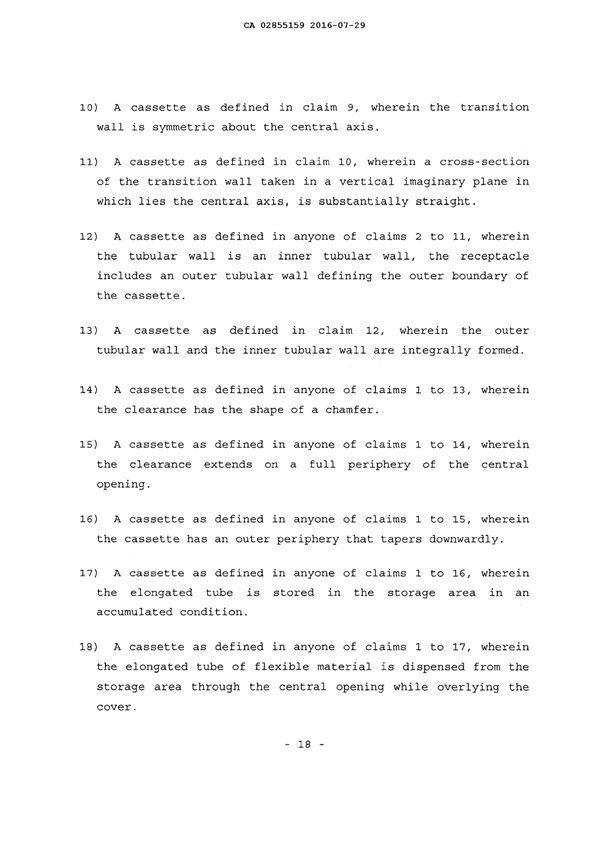 CA 02855159 2016-07-29

10) A cassette as defined in claim 9, wherein the transition wall is symmetric about the central axis.

11) A cassette as defined in claim 10, wherein a cross-section of the transition wall taken in a vertical imaginary plane in which lies the central axis, is substantially straight.

12) A cassette as defined in anyone of claims 2 to 11, wherein the tubular wall is an inner tubular wall, the receptacle includes an outer tubular wall defining the outer boundary of the cassette.

13) A cassette as defined in claim 12, wherein the outer tubular wall and the inner tubular wall are integrally formed.

14) A cassette as defined in anyone of claims 1 to 13, wherein the clearance has the shape of a chamfer.

15) A cassette as defined in anyone of claims 1 to 14, wherein the clearance extends on a full periphery of the central opening.

16) A cassette as defined in anyone of claims 1 to 15, wherein the cassette has an outer periphery that tapers downwardly.

17) A cassette as defined in anyone of claims 1 to 16, wherein the elongated tube is stored in the storage area in an accumulated condition.

18) A cassette as defined in anyone of claims 1 to 17, wherein the elongated tube of flexible material is dispensed from the storage area through the central opening while overlying the cover.

- 18 -